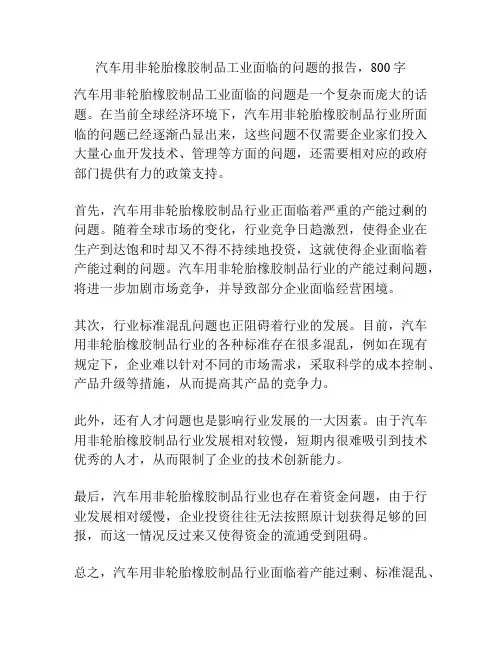 汽车用非轮胎橡胶制品工业面临的问题的报告，800字

汽车用非轮胎橡胶制品工业面临的问题是一个复杂而庞大的话题。在当前全球经济环境下，汽车用非轮胎橡胶制品行业所面临的问题已经逐渐凸显出来，这些问题不仅需要企业家们投入大量心血开发技术、管理等方面的问题，还需要相对应的政府部门提供有力的政策支持。

首先，汽车用非轮胎橡胶制品行业正面临着严重的产能过剩的问题。随着全球市场的变化，行业竞争日趋激烈，使得企业在生产到达饱和时却又不得不持续地投资，这就使得企业面临着产能过剩的问题。汽车用非轮胎橡胶制品行业的产能过剩问题，将进一步加剧市场竞争，并导致部分企业面临经营困境。

其次，行业标准混乱问题也正阻碍着行业的发展。目前，汽车用非轮胎橡胶制品行业的各种标准存在很多混乱，例如在现有规定下，企业难以针对不同的市场需求，采取科学的成本控制、产品升级等措施，从而提高其产品的竞争力。

此外，还有人才问题也是影响行业发展的一大因素。由于汽车用非轮胎橡胶制品行业发展相对较慢，短期内很难吸引到技术优秀的人才，从而限制了企业的技术创新能力。

最后，汽车用非轮胎橡胶制品行业也存在着资金问题，由于行业发展相对缓慢，企业投资往往无法按照原计划获得足够的回报，而这一情况反过来又使得资金的流通受到阻碍。

总之，汽车用非轮胎橡胶制品行业面临着产能过剩、标准混乱、